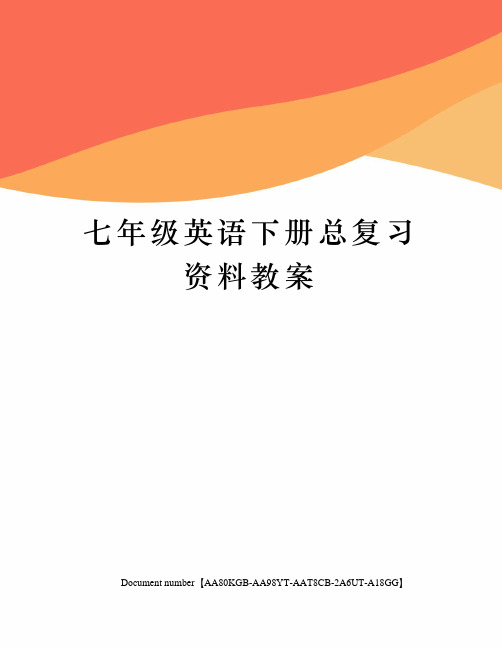 七年级英语下册总复习资料教案

Document number【AA80KGB-AA98YT-AAT8CB-2A6UT-A18GG】